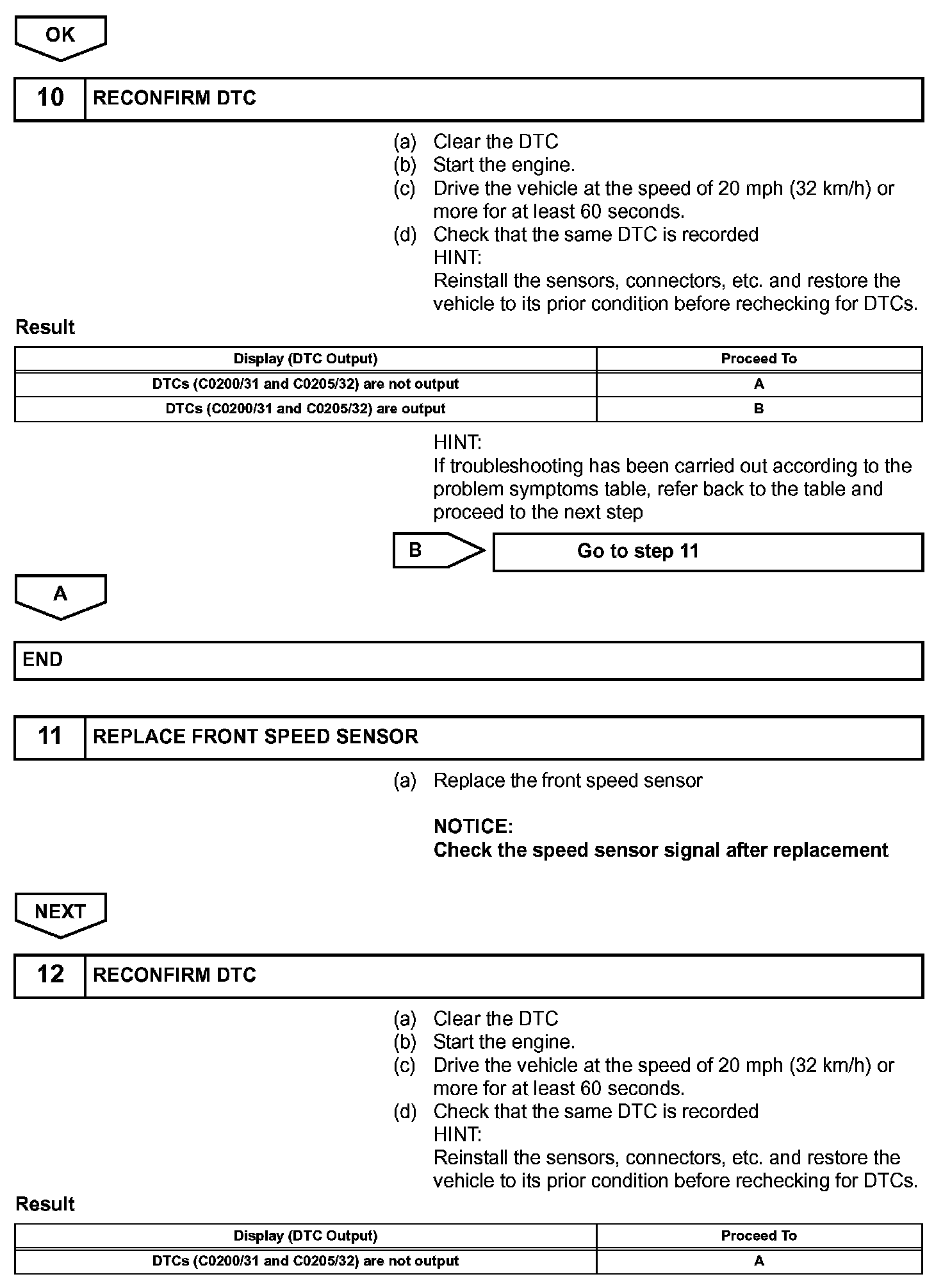 OK

10 RECONFIRM DTC

(a) Clear the DTC
(b) Start the engine.
(c) Drive the vehicle at the speed of 20 mph (32 km/h) or more for at least 60 seconds.
(d) Check that the same DTC is recorded
HINT:
Reinstall the sensors, connectors, etc. and restore the vehicle to its prior condition before rechecking for DTCs.

Result

| Display (DTC Output) | Proceed To |
|---|---|
| DTCs (C0200/31 and C0205/32) are not output | A |
| DTCs (C0200/31 and C0205/32) are output | B |

HINT:
If troubleshooting has been carried out according to the problem symptoms table, refer back to the table and proceed to the next step

B Go to step 11

A

END

11 REPLACE FRONT SPEED SENSOR

(a) Replace the front speed sensor

NOTICE:
Check the speed sensor signal after replacement

NEXT

12 RECONFIRM DTC

(a) Clear the DTC
(b) Start the engine.
(c) Drive the vehicle at the speed of 20 mph (32 km/h) or more for at least 60 seconds.
(d) Check that the same DTC is recorded
HINT:
Reinstall the sensors, connectors, etc. and restore the vehicle to its prior condition before rechecking for DTCs.

Result

| Display (DTC Output) | Proceed To |
|---|---|
| DTCs (C0200/31 and C0205/32) are not output | A |